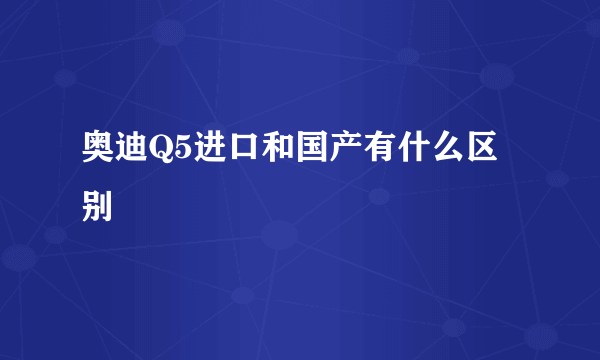 奥迪Q5进口和国产有什么区别